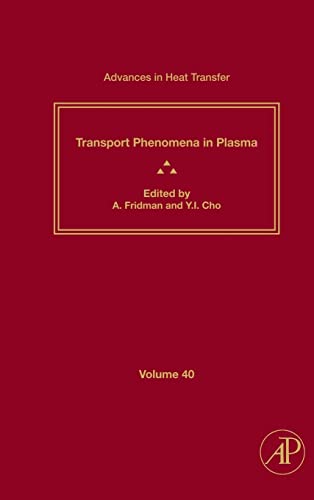 Advances in Heat Transfer

Transport Phenomena in Plasma

Edited by
A. Fridman and Y.I. Cho

Volume 40

AP